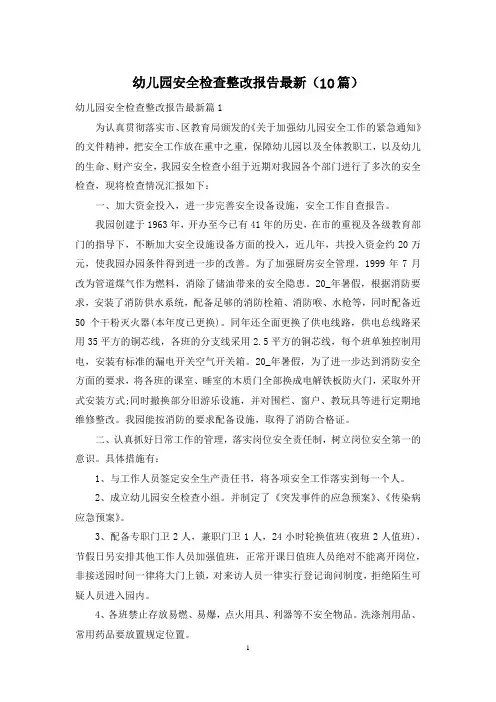 幼儿园安全检查整改报告最新（10篇）

幼儿园安全检查整改报告最新篇1

为认真贯彻落实市、区教育局颁发的《关于加强幼儿园安全工作的紧急通知》的文件精神，把安全工作放在重中之重，保障幼儿园以及全体教职工，以及幼儿的生命、财产安全，我园安全检查小组于近期对我园各个部门进行了多次的安全检查，现将检查情况汇报如下：

一、加大资金投入，进一步完善安全设备设施，安全工作自查报告。

我园创建于1963年，开办至今已有41年的历史，在市的重视及各级教育部门的指导下，不断加大安全设施设备方面的投入，近几年，共投入资金约20万元，使我园办园条件得到进一步的改善。为了加强厨房安全管理，1999年7月改为管道煤气作为燃料，消除了储油带来的安全隐患。20_年暑假，根据消防要求，安装了消防供水系统，配备足够的消防栓箱、消防喉、水枪等，同时配备近50个干粉灭火器(本年度已更换)。同年还全面更换了供电线路，供电总线路采用35平方的铜芯线，各班的分支线采用2.5平方的铜芯线，每个班单独控制用电，安装有标准的漏电开关空气开关箱。20_年暑假，为了进一步达到消防安全方面的要求，将各班的课室、睡室的木质门全部换成电解铁板防火门，采取外开式安装方式;同时撤换部分旧游乐设施，并对围栏、窗户、教玩具等进行定期地维修整改。我园能按消防的要求配备设施，取得了消防合格证。

二、认真抓好日常工作的管理，落实岗位安全责任制，树立岗位安全第一的意识。具体措施有：

1、与工作人员签定安全生产责任书，将各项安全工作落实到每一个人。

2、成立幼儿园安全检查小组。并制定了《突发事件的应急预案》、《传染病应急预案》。

3、配备专职门卫2人，兼职门卫1人，24小时轮换值班(夜班2人值班)，节假日另安排其他工作人员加强值班，正常开课日值班人员绝对不能离开岗位，非接送园时间一律将大门上锁，对来访人员一律实行登记询问制度，拒绝陌生可疑人员进入园内。

4、各班禁止存放易燃、易爆，点火用具、利器等不安全物品。洗涤剂用品、常用药品要放置规定位置。

1